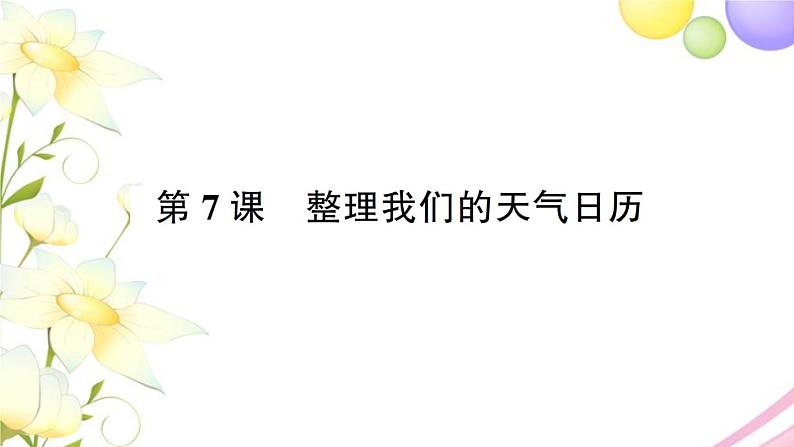 第 7 课　整理我们的天气日历